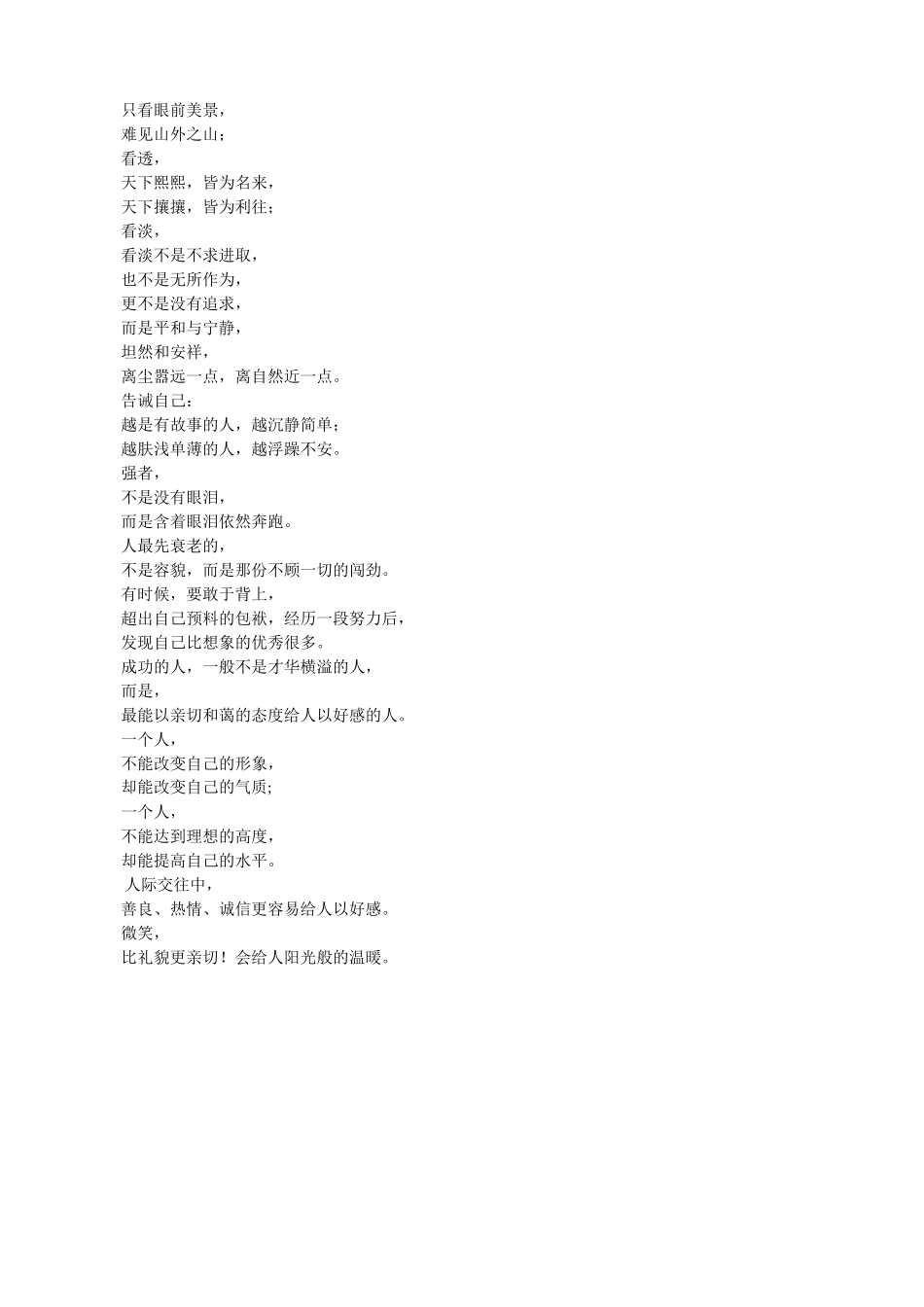 只看眼前美景，
难见山外之山；
看透，
天下熙熙，皆为名来，
天下攘攘，皆为利往；
看淡，
看淡不是不求进取，
也不是无所作为，
更不是没有追求，
而是平和与宁静，
坦然和安祥，
离尘嚣远一点，离自然近一点。
告诫自己：
越是有故事的人，越沉静简单；
越肤浅单薄的人，越浮躁不安。
强者，
不是没有眼泪，
而是含着眼泪依然奔跑。
人最先衰老的，
不是容貌，而是那份不顾一切的闯劲。
有时候，要敢于背上，
超出自己预料的包袱，经历一段努力后，
发现自己比想象的优秀很多。
成功的人，一般不是才华横溢的人，
而是，
最能以亲切和蔼的态度给人以好感的人。
一个人，
不能改变自己的形象，
却能改变自己的气质；
一个人，
不能达到理想的高度，
却能提高自己的水平。
人际交往中，
善良、热情、诚信更容易给人以好感。
微笑，
比礼貌更亲切！会给人阳光般的温暖。